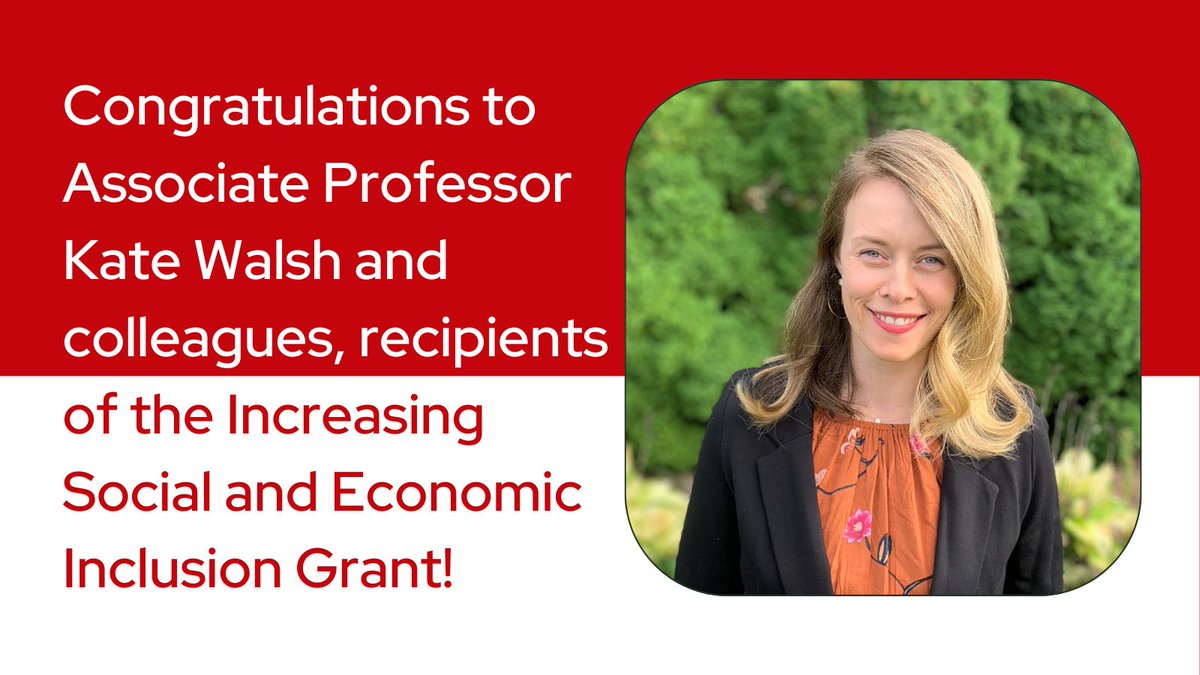 Congratulations to Associate Professor Kate Walsh and colleagues, recipients of the Increasing Social and Economic Inclusion Grant!